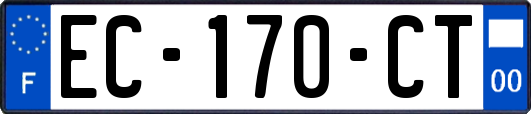 F
EC-170-CT
00